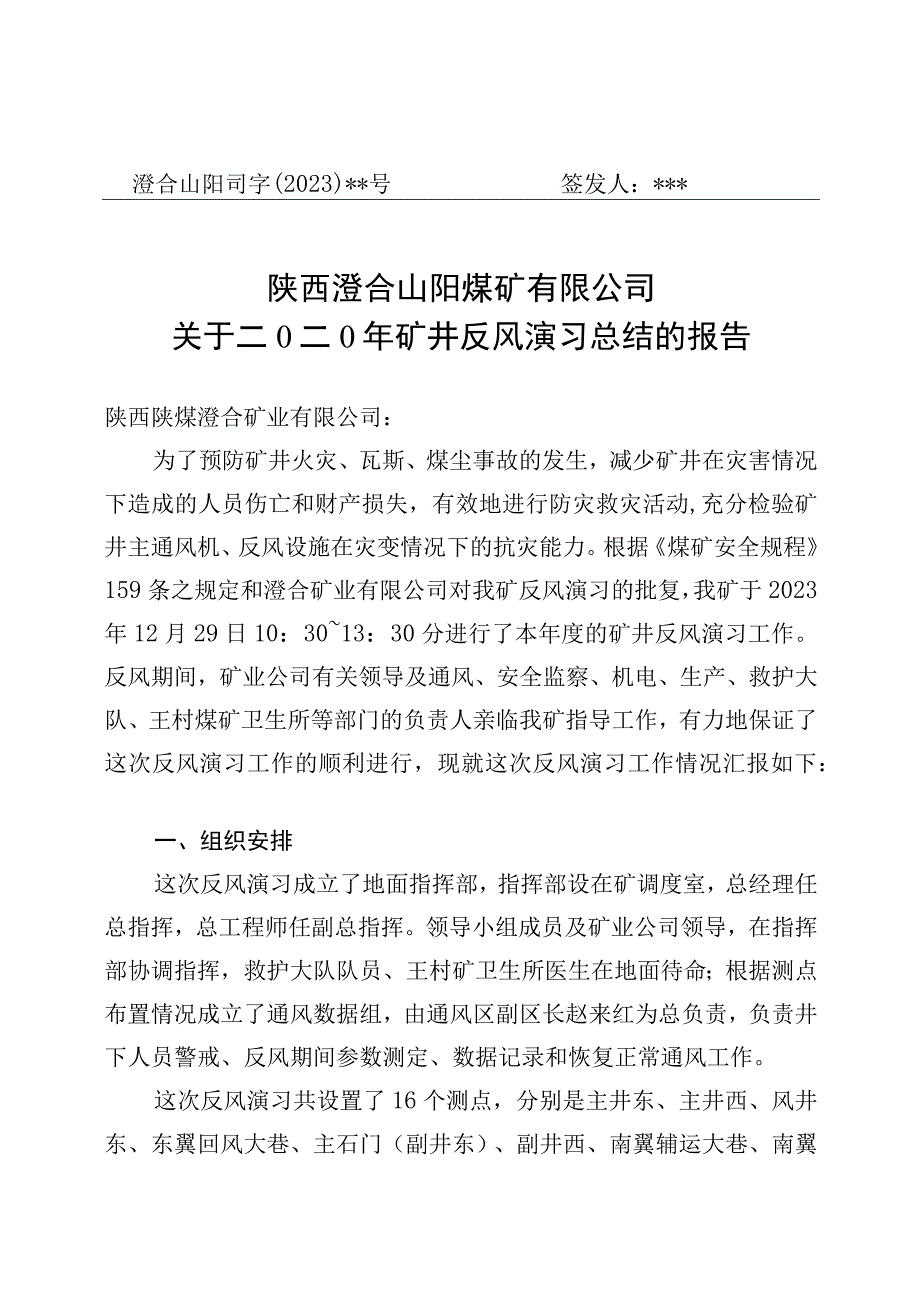 澄合山阳司字(2023)**号　　　　签发人：***

陕西澄合山阳煤矿有限公司
关于二0二0年矿井反风演习总结的报告

陕西陕煤澄合矿业有限公司：

为了预防矿井火灾、瓦斯、煤尘事故的发生，减少矿井在灾害情况下造成的人员伤亡和财产损失，有效地进行防灾救灾活动,充分检验矿井主通风机、反风设施在灾变情况下的抗灾能力。根据《煤矿安全规程》159条之规定和澄合矿业有限公司对我矿反风演习的批复,我矿于2023年12月29日10：30~13：30分进行了本年度的矿井反风演习工作。反风期间，矿业公司有关领导及通风、安全监察、机电、生产、救护大队、王村煤矿卫生所等部门的负责人亲临我矿指导工作，有力地保证了这次反风演习工作的顺利进行，现就这次反风演习工作情况汇报如下：

一、组织安排

这次反风演习成立了地面指挥部，指挥部设在矿调度室，总经理任总指挥，总工程师任副总指挥。领导小组成员及矿业公司领导，在指挥部协调指挥，救护大队队员、王村矿卫生所医生在地面待命；根据测点布置情况成立了通风数据组，由通风区副区长赵来红为总负责，负责井下人员警戒、反风期间参数测定、数据记录和恢复正常通风工作。

这次反风演习共设置了16个测点，分别是主井东、主井西、风井东、东翼回风大巷、主石门（副井东）、副井西、南翼辅运大巷、南翼